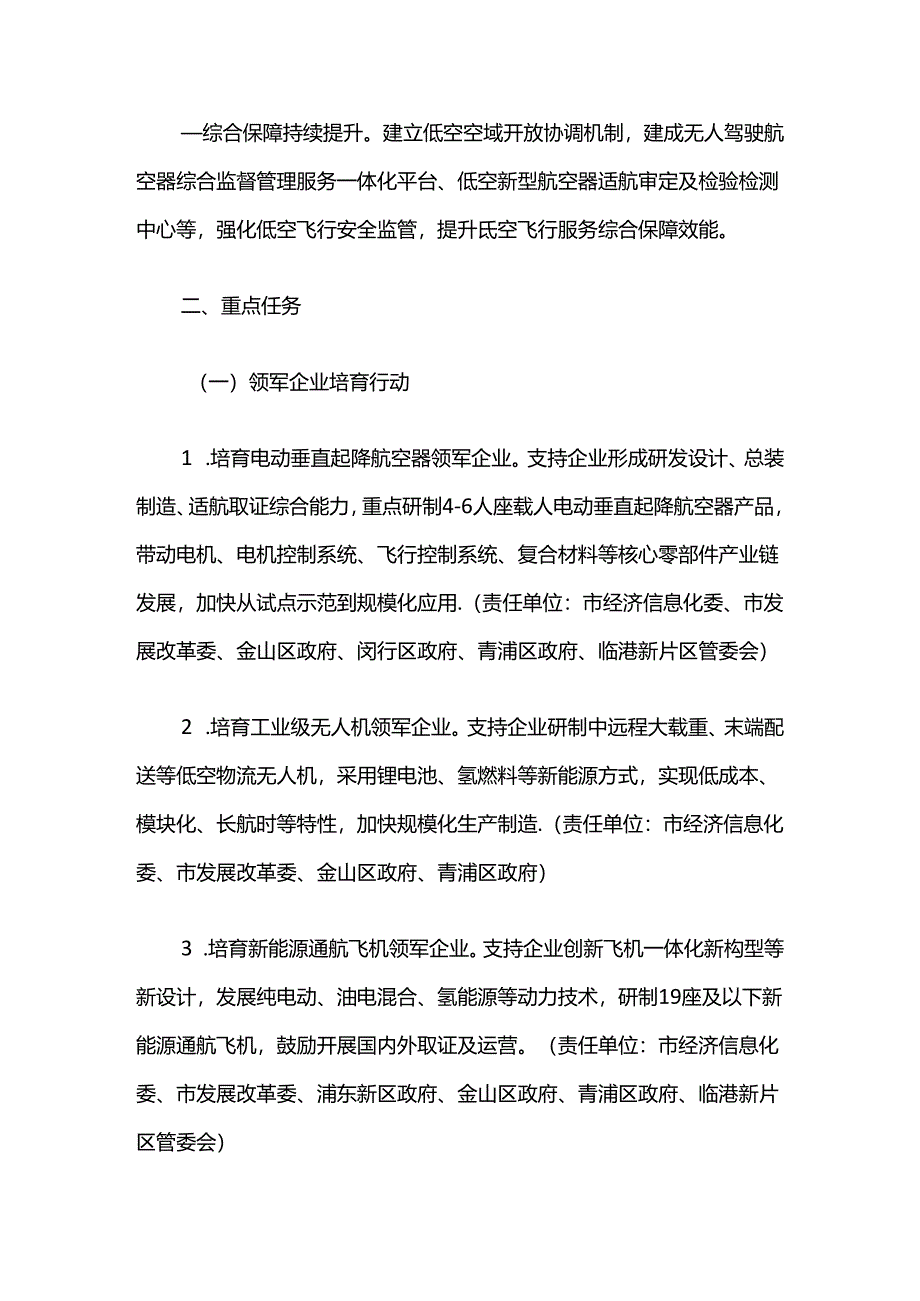 —综合保障持续提升。建立低空空域开放协调机制，建成无人驾驶航空器综合监督管理服务一体化平台、低空新型航空器适航审定及检验检测中心等，强化低空飞行安全监管，提升氐空飞行服务综合保障效能。

二、重点任务

（一）领军企业培育行动

1 .培育电动垂直起降航空器领军企业。支持企业形成研发设计、总装制造、适航取证综合能力，重点研制4-6人座载人电动垂直起降航空器产品，带动电机、电机控制系统、飞行控制系统、复合材料等核心零部件产业链发展，加快从试点示范到规模化应用.（责任单位：市经济信息化委、市发展改革委、金山区政府、闵行区政府、青浦区政府、临港新片区管委会）

2 .培育工业级无人机领军企业。支持企业研制中远程大载重、末端配送等低空物流无人机，采用锂电池、氢燃料等新能源方式，实现低成本、模块化、长航时等特性，加快规模化生产制造.（责任单位：市经济信息化委、市发展改革委、金山区政府、青浦区政府）

3 .培育新能源通航飞机领军企业。支持企业创新飞机一体化新构型等新设计，发展纯电动、油电混合、氢能源等动力技术，研制19座及以下新能源通航飞机，鼓励开展国内外取证及运营。（责任单位：市经济信息化委、市发展改革委、浦东新区政府、金山区政府、青浦区政府、临港新片区管委会）